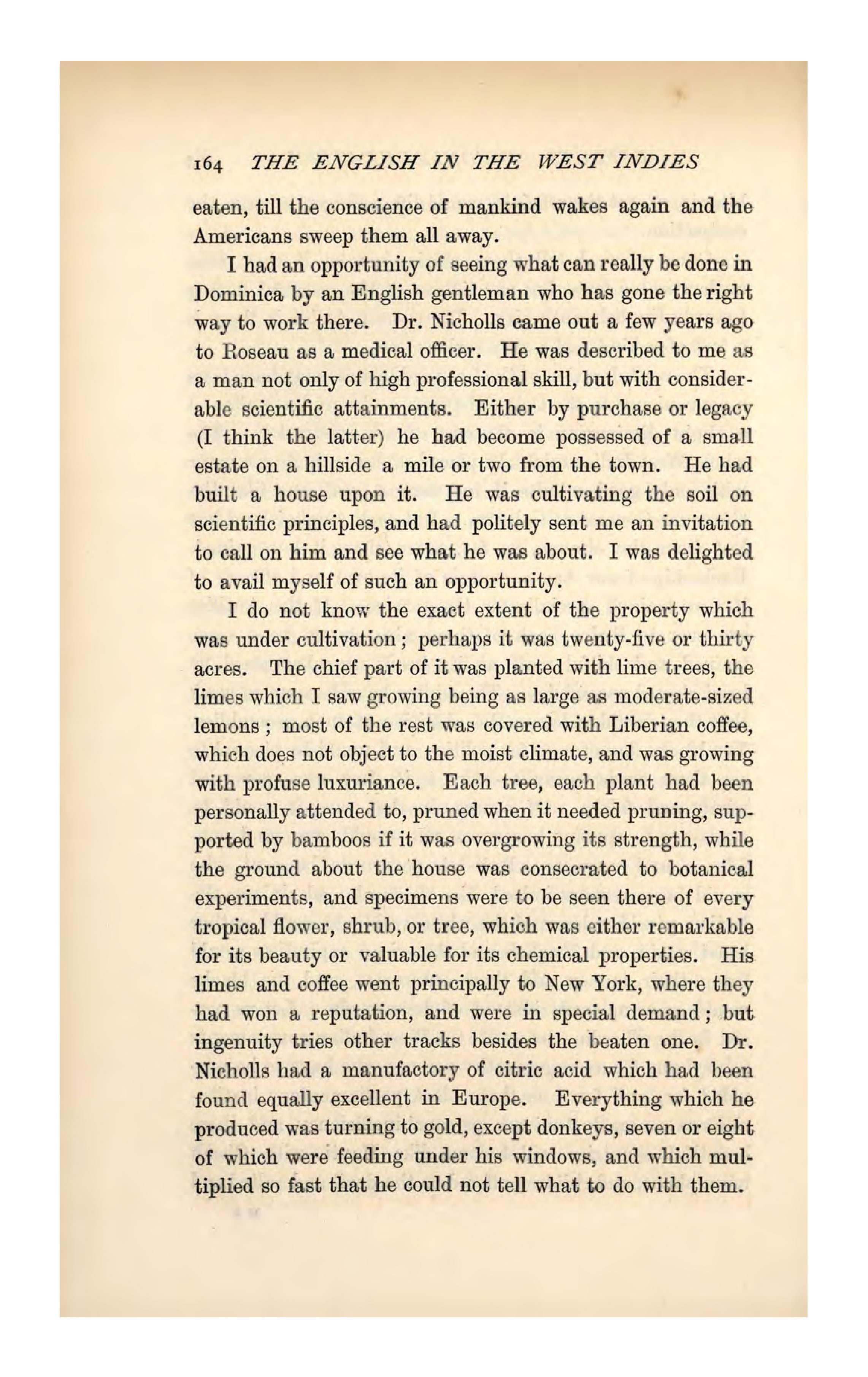 164 THE ENGLISH IN THE WEST INDIES

eaten, till the conscience of mankind wakes again and the Americans sweep them all away.

I had an opportunity of seeing what can really be done in Dominica by an English gentleman who has gone the right way to work there. Dr. Nicholls came out a few years ago to Roseau as a medical officer. He was described to me as a man not only of high professional skill, but with considerable scientific attainments. Either by purchase or legacy (I think the latter) he had become possessed of a small estate on a hillside a mile or two from the town. He had built a house upon it. He was cultivating the soil on scientific principles, and had politely sent me an invitation to call on him and see what he was about. I was delighted to avail myself of such an opportunity.

I do not know the exact extent of the property which was under cultivation; perhaps it was twenty-five or thirty acres. The chief part of it was planted with lime trees, the limes which I saw growing being as large as moderate-sized lemons; most of the rest was covered with Liberian coffee, which does not object to the moist climate, and was growing with profuse luxuriance. Each tree, each plant had been personally attended to, pruned when it needed pruning, supported by bamboos if it was overgrowing its strength, while the ground about the house was consecrated to botanical experiments, and specimens were to be seen there of every tropical flower, shrub, or tree, which was either remarkable for its beauty or valuable for its chemical properties. His limes and coffee went principally to New York, where they had won a reputation, and were in special demand; but ingenuity tries other tracks besides the beaten one. Dr. Nicholls had a manufactory of citric acid which had been found equally excellent in Europe. Everything which he produced was turning to gold, except donkeys, seven or eight of which were feeding under his windows, and which multiplied so fast that he could not tell what to do with them.